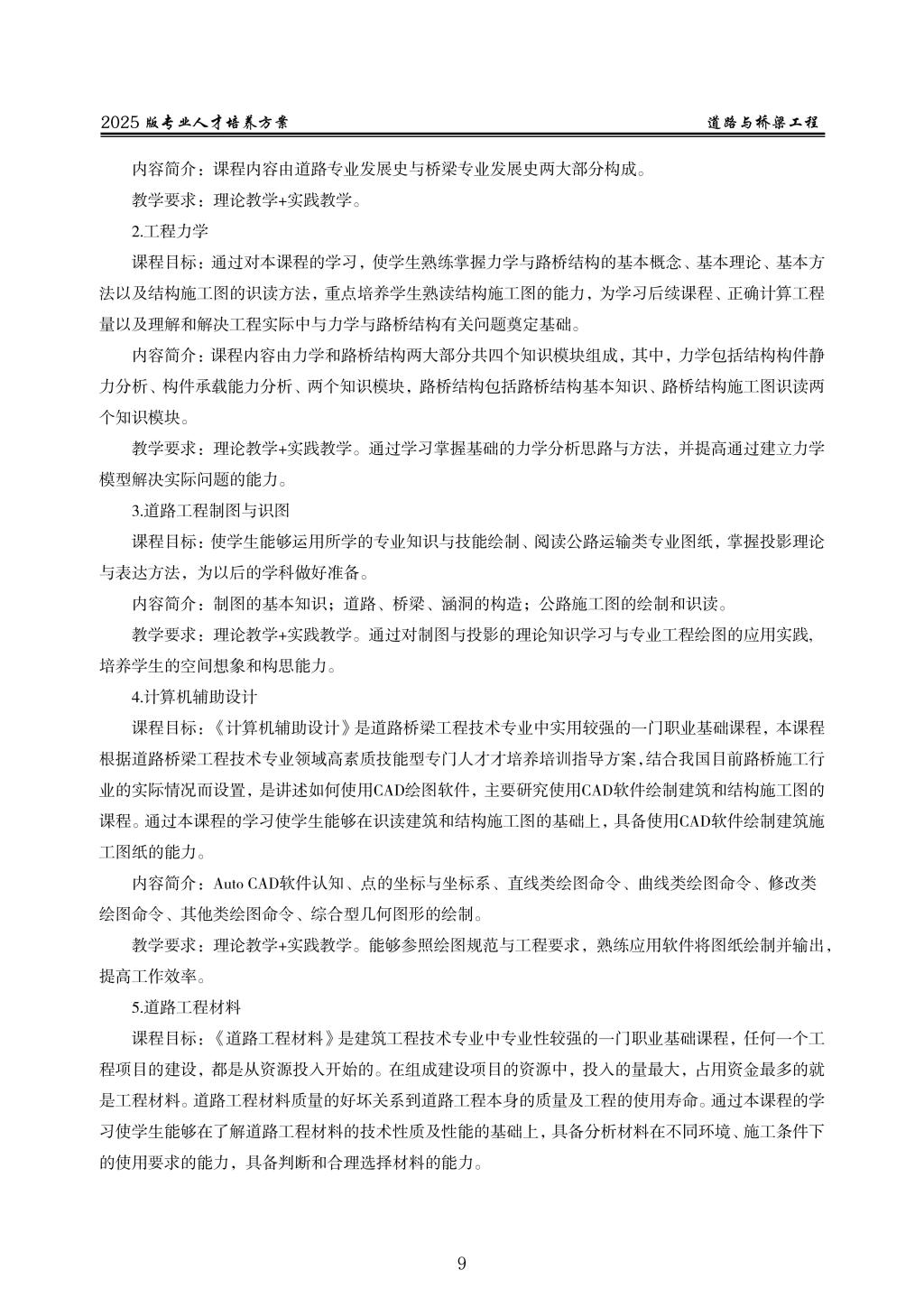 2025 版专业人才培养方案　　道路与桥梁工程

内容简介：课程内容由道路专业发展史与桥梁专业发展史两大部分构成。

教学要求：理论教学+实践教学。

2.工程力学

课程目标：通过对本课程的学习，使学生熟练掌握力学与路桥结构的基本概念、基本理论、基本方法以及结构施工图的识读方法，重点培养学生熟读结构施工图的能力，为学习后续课程、正确计算工程量以及理解和解决工程实际中与力学与路桥结构有关问题奠定基础。

内容简介：课程内容由力学和路桥结构两大部分共四个知识模块组成，其中，力学包括结构构件静力分析、构件承载能力分析、两个知识模块，路桥结构包括路桥结构基本知识、路桥结构施工图识读两个知识模块。

教学要求：理论教学+实践教学。通过学习掌握基础的力学分析思路与方法，并提高通过建立力学模型解决实际问题的能力。

3.道路工程制图与识图

课程目标：使学生能够运用所学的专业知识与技能绘制、阅读公路运输类专业图纸，掌握投影理论与表达方法，为以后的学科做好准备。

内容简介：制图的基本知识；道路、桥梁、涵洞的构造；公路施工图的绘制和识读。

教学要求：理论教学+实践教学。通过对制图与投影的理论知识学习与专业工程绘图的应用实践，培养学生的空间想象和构思能力。

4.计算机辅助设计

课程目标：《计算机辅助设计》是道路桥梁工程技术专业中实用较强的一门职业基础课程，本课程根据道路桥梁工程技术专业领域高素质技能型专门人才才培养培训指导方案，结合我国目前路桥施工行业的实际情况而设置，是讲述如何使用CAD绘图软件，主要研究使用CAD软件绘制建筑和结构施工图的课程。通过本课程的学习使学生能够在识读建筑和结构施工图的基础上，具备使用CAD软件绘制建筑施工图纸的能力。

内容简介：Auto CAD软件认知、点的坐标与坐标系、直线类绘图命令、曲线类绘图命令、修改类绘图命令、其他类绘图命令、综合型几何图形的绘制。

教学要求：理论教学+实践教学。能够参照绘图规范与工程要求，熟练应用软件将图纸绘制并输出，提高工作效率。

5.道路工程材料

课程目标：《道路工程材料》是建筑工程技术专业中专业性较强的一门职业基础课程，任何一个工程项目的建设，都是从资源投入开始的。在组成建设项目的资源中，投入的量最大，占用资金最多的就是工程材料。道路工程材料质量的好坏关系到道路工程本身的质量及工程的使用寿命。通过本课程的学习使学生能够在了解道路工程材料的技术性质及性能的基础上，具备分析材料在不同环境、施工条件下的使用要求的能力，具备判断和合理选择材料的能力。

9